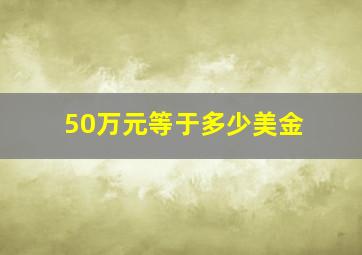 50万元等于多少美金